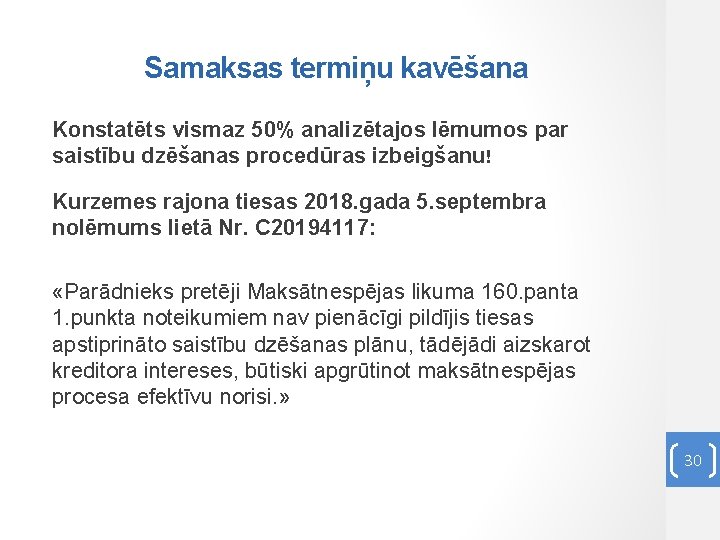 Samaksas termiņu kavēšana

Konstatēts vismaz 50% analizētajos lēmumos par saistību dzēšanas procedūras izbeigšanu!

Kurzemes rajona tiesas 2018.gada 5.septembra nolēmums lietā Nr. C20194117:

«Parādnieks pretēji Maksātnespējas likuma 160.panta 1.punkta noteikumiem nav pienācīgi pildījis tiesas apstiprināto saistību dzēšanas plānu, tādējādi aizskarot kreditora intereses, būtiski apgrūtinot maksātnespējas procesa efektīvu norisi.»

30